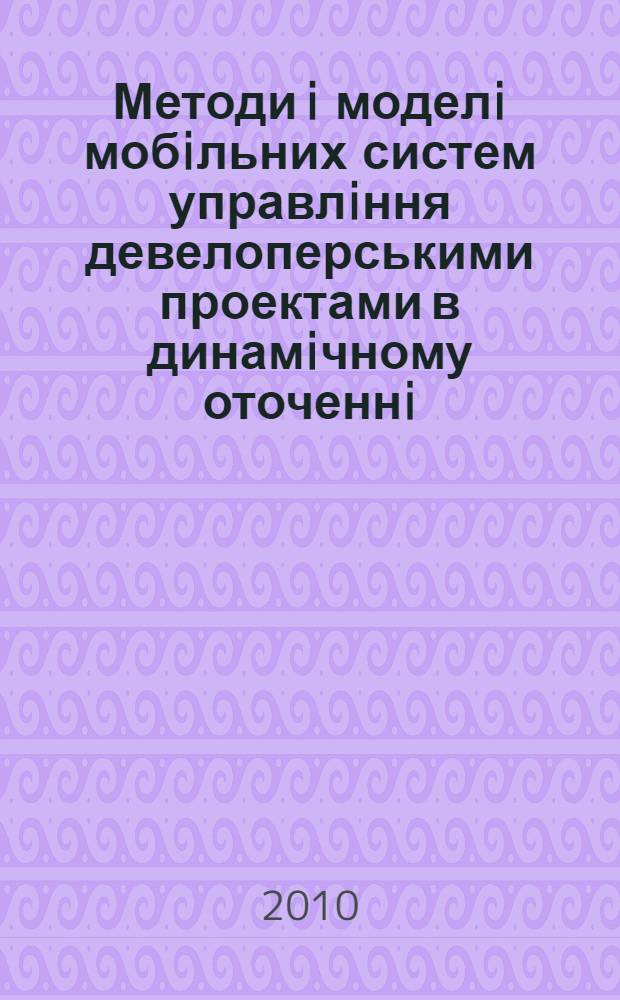 Методи і моделі мобільних систем управління девелоперськими проектами в динамічному оточенні

2010